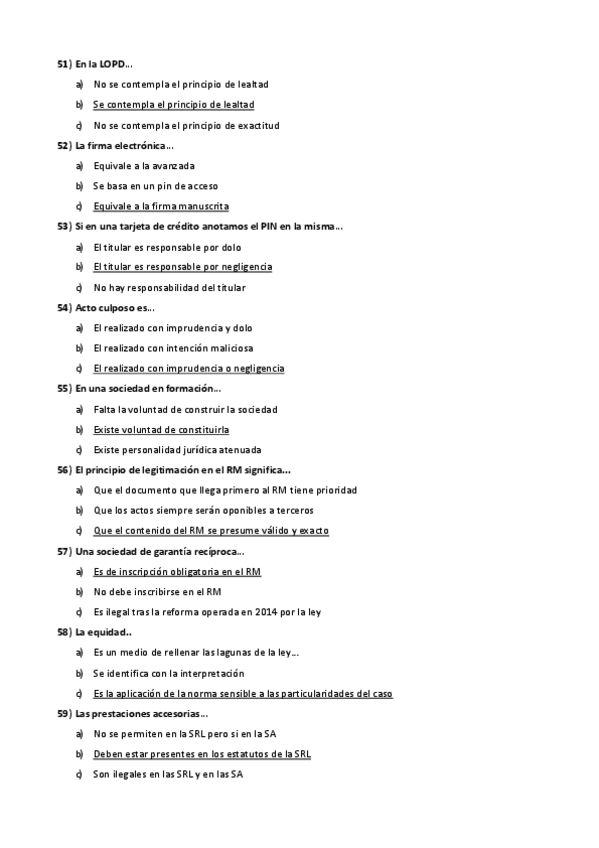 51) En la LOPD...

a) No se contempla el principio de lealtad

b) Se contempla el principio de lealtad

c) No se contempla el principio de exactitud

52) La firma electrónica...

a) Equivale a la avanzada

b) Se basa en un pin de acceso

c) Equivale a la firma manuscrita

53) Si en una tarjeta de crédito anotamos el PIN en la misma...

a) El titular es responsable por dolo

b) El titular es responsable por negligencia

c) No hay responsabilidad del titular

54) Acto culposo es...

a) El realizado con imprudencia y dolo

b) El realizado con intención maliciosa

c) El realizado con imprudencia o negligencia

55) En una sociedad en formación...

a) Falta la voluntad de construir la sociedad

b) Existe voluntad de constituirla

c) Existe personalidad jurídica atenuada

56) El principio de legitimación en el RM significa...

a) Que el documento que llega primero al RM tiene prioridad

b) Que los actos siempre serán oponibles a terceros

c) Que el contenido del RM se presume válido y exacto

57) Una sociedad de garantía recíproca...

a) Es de inscripción obligatoria en el RM

b) No debe inscribirse en el RM

c) Es ilegal tras la reforma operada en 2014 por la ley

58) La equidad..

a) Es un medio de rellenar las lagunas de la ley...

b) Se identifica con la interpretación

c) Es la aplicación de la norma sensible a las particularidades del caso

59) Las prestaciones accesorias...

a) No se permiten en la SRL pero si en la SA

b) Deben estar presentes en los estatutos de la SRL

c) Son ilegales en las SRL y en las SA